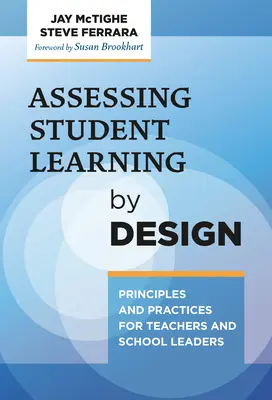 JAY McTIGHE
STEVE FERRARA
Foreword by Susan Brookhart

ASSESSING STUDENT LEARNING by DESIGN

PRINCIPLES AND PRACTICES FOR TEACHERS AND SCHOOL LEADERS